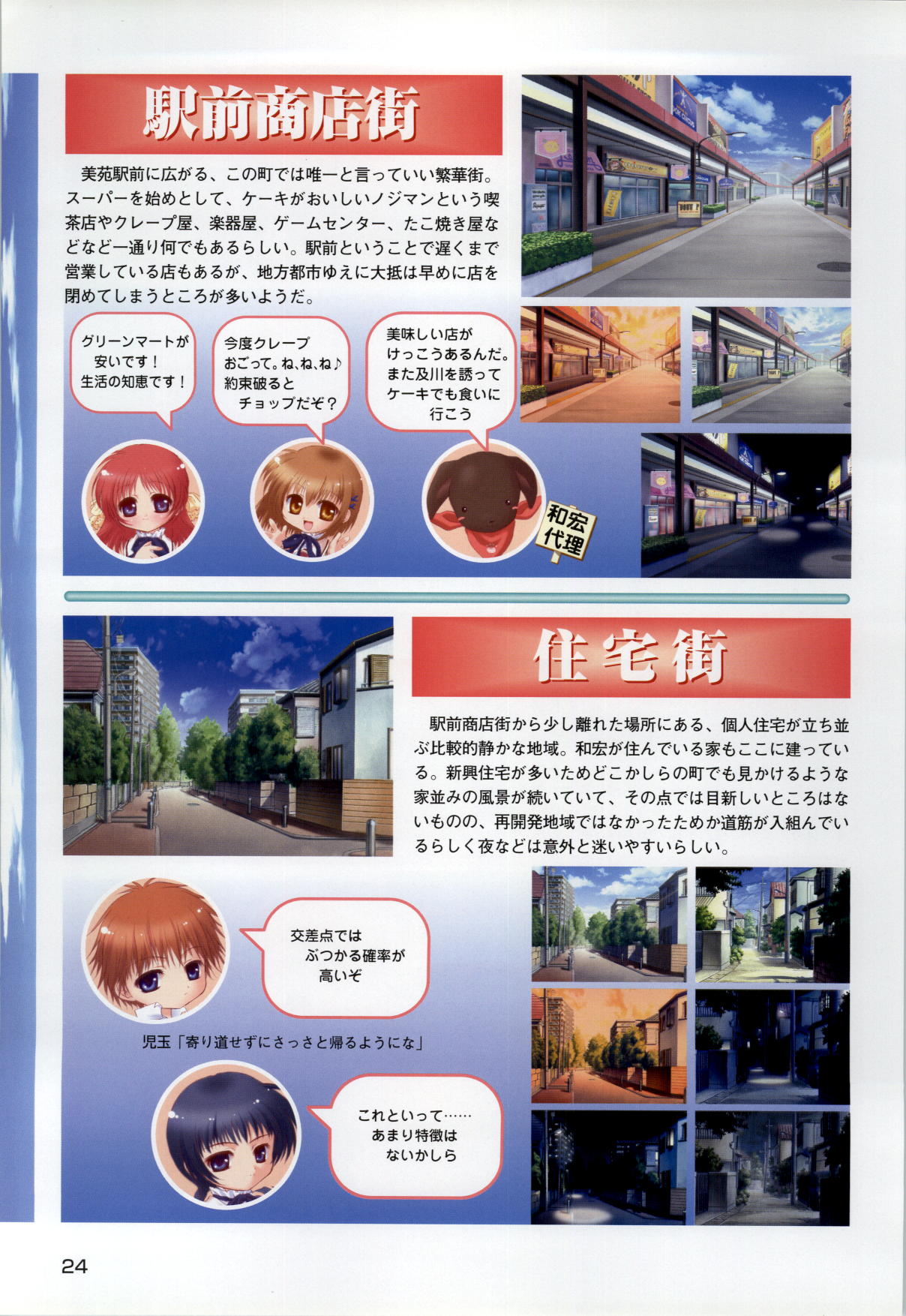 駅前商店街

美苑駅前に広がる、この町では唯一と言っていい繁華街。スーパーを始めとして、ケーキがおいしいノジマンという喫茶店やクレープ屋、楽器屋、ゲームセンター、たこ焼き屋などなど一通り何でもあるらしい。駅前ということで遅くまで営業している店もあるが、地方都市ゆえに大抵は早めに店を閉めてしまうところが多いようだ。

グリーンマートが安いです！生活の知恵です！

今度クレープおごって。ね、ね、ね♪約束破るとチョップだぞ？

美味しい店がけっこうあるんだ。また及川を誘ってケーキでも食いに行こう

和宏代理

住宅街

駅前商店街から少し離れた場所にある、個人住宅が立ち並ぶ比較的静かな地域。和宏が住んでいる家もここに建っている。新興住宅が多いためどこかしらの町でも見かけるような家並みの風景が続いていて、その点では目新しいところはないものの、再開発地域ではなかったためか道筋が入組んでいるらしく夜などは意外と迷いやすいらしい。

交差点ではぶつかる確率が高いぞ

児玉「寄り道せずにさっさと帰るようにな」

これといって……あまり特徴はないかしら

24